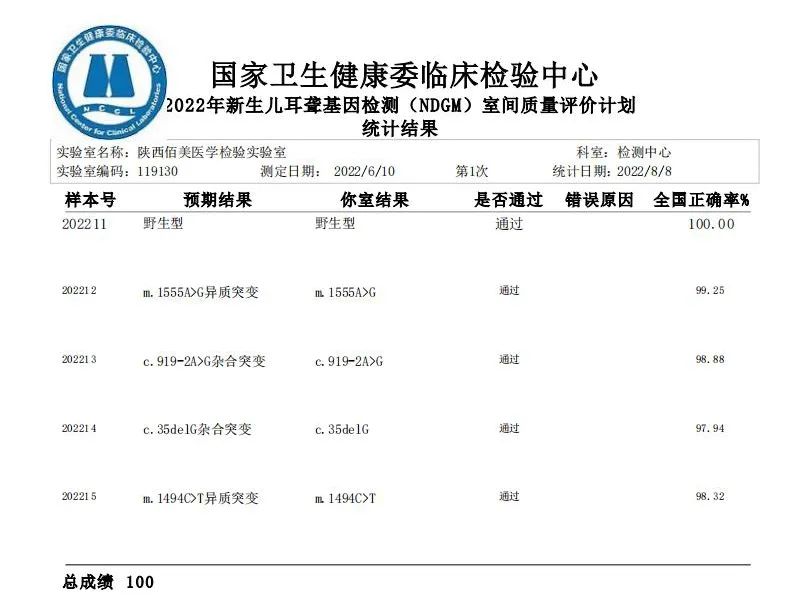 国家卫生健康委临床检验中心
National Center for Clinical Laboratories
NCCL

国家卫生健康委临床检验中心
2022年新生儿耳聋基因检测（NDGM）室间质量评价计划
统计结果

实验室名称：陕西佰美医学检验实验室　　科室：检测中心
实验室编码：119130　　测定日期：2022/6/10　　第1次　　统计日期：2022/8/8

| 样本号 | 预期结果 | 你室结果 | 是否通过 | 错误原因 | 全国正确率% |
|---|---|---|---|---|---|
| 202211 | 野生型 | 野生型 | 通过 | | 100.00 |
| 202212 | m.1555A>G异质突变 | m.1555A>G | 通过 | | 99.25 |
| 202213 | c.919-2A>G杂合突变 | c.919-2A>G | 通过 | | 98.88 |
| 202214 | c.35delG杂合突变 | c.35delG | 通过 | | 97.94 |
| 202215 | m.1494C>T异质突变 | m.1494C>T | 通过 | | 98.32 |

总成绩 100